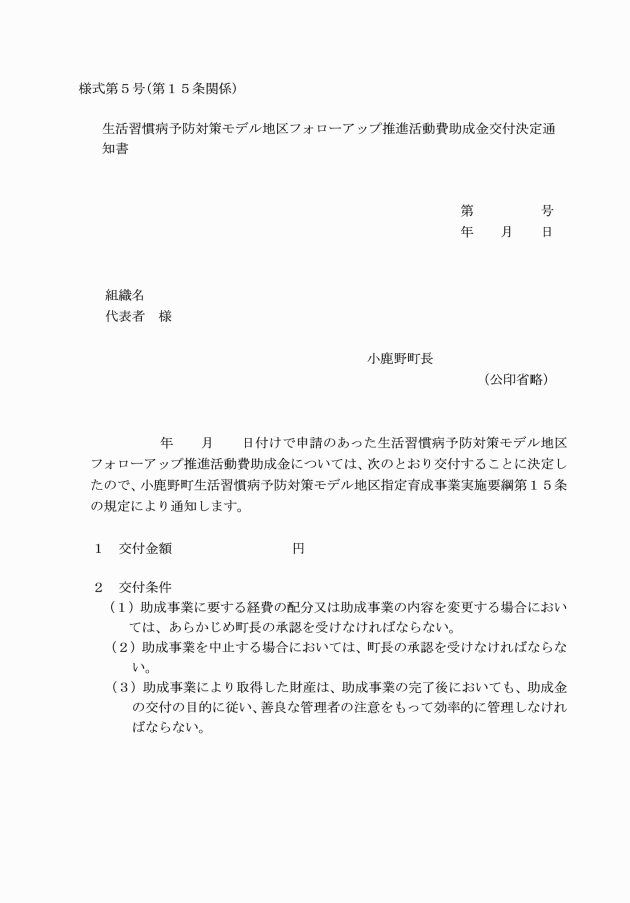 様式第５号(第１５条関係)

生活習慣病予防対策モデル地区フォローアップ推進活動費助成金交付決定通知書

第　　　　号
年　　月　　日

組織名
代表者　様

小鹿野町長
(公印省略)

年　　月　　日付けで申請のあった生活習慣病予防対策モデル地区フォローアップ推進活動費助成金については、次のとおり交付することに決定したので、小鹿野町生活習慣病予防対策モデル地区指定育成事業実施要綱第１５条の規定により通知します。

１　交付金額　　　　　　　　円

２　交付条件
（１）助成事業に要する経費の配分又は助成事業の内容を変更する場合においては、あらかじめ町長の承認を受けなければならない。
（２）助成事業を中止する場合においては、町長の承認を受けなければならない。
（３）助成事業により取得した財産は、助成事業の完了後においても、助成金の交付の目的に従い、善良な管理者の注意をもって効率的に管理しなければならない。